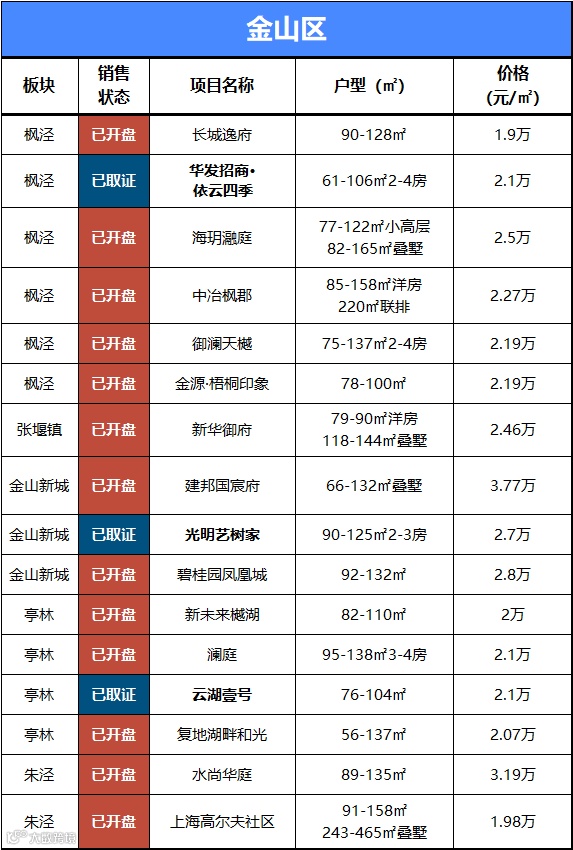 金山区

| 板块 | 销售状态 | 项目名称 | 户型（㎡） | 价格（元/㎡） |
|---|---|---|---|---|
| 枫泾 | 已开盘 | 长城逸府 | 90-128㎡ | 1.9万 |
| 枫泾 | 已取证 | 华发招商•依云四季 | 61-106㎡2-4房 | 2.1万 |
| 枫泾 | 已开盘 | 海玥瀜庭 | 77-122㎡小高层 82-165㎡叠墅 | 2.5万 |
| 枫泾 | 已开盘 | 中冶枫郡 | 85-158㎡洋房 220㎡联排 | 2.27万 |
| 枫泾 | 已开盘 | 御澜天樾 | 75-137㎡2-4房 | 2.19万 |
| 枫泾 | 已开盘 | 金源·梧桐印象 | 78-100㎡ | 2.19万 |
| 张堰镇 | 已开盘 | 新华御府 | 79-90㎡洋房 118-144㎡叠墅 | 2.46万 |
| 金山新城 | 已开盘 | 建邦国宸府 | 66-132㎡叠墅 | 3.77万 |
| 金山新城 | 已取证 | 光明艺树家 | 90-125㎡2-3房 | 2.7万 |
| 金山新城 | 已开盘 | 碧桂园凤凰城 | 92-132㎡ | 2.8万 |
| 亭林 | 已开盘 | 新未来樾湖 | 82-110㎡ | 2万 |
| 亭林 | 已开盘 | 澜庭 | 95-138㎡3-4房 | 2.1万 |
| 亭林 | 已取证 | 云湖壹号 | 76-104㎡ | 2.1万 |
| 亭林 | 已开盘 | 复地湖畔和光 | 56-137㎡ | 2.07万 |
| 朱泾 | 已开盘 | 水尚华庭 | 89-135㎡ | 3.19万 |
| 朱泾 | 已开盘 | 上海高尔夫社区 | 91-158㎡ 243-465㎡叠墅 | 1.98万 |